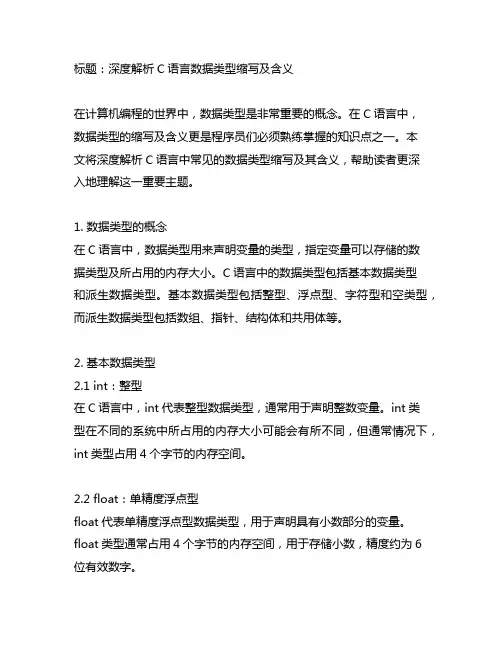 标题：深度解析 C 语言数据类型缩写及含义

在计算机编程的世界中，数据类型是非常重要的概念。在 C 语言中，数据类型的缩写及含义更是程序员们必须熟练掌握的知识点之一。本文将深度解析 C 语言中常见的数据类型缩写及其含义，帮助读者更深入地理解这一重要主题。

1. 数据类型的概念
在 C 语言中，数据类型用来声明变量的类型，指定变量可以存储的数据类型及所占用的内存大小。C 语言中的数据类型包括基本数据类型和派生数据类型。基本数据类型包括整型、浮点型、字符型和空类型，而派生数据类型包括数组、指针、结构体和共用体等。

2. 基本数据类型
2.1 int：整型
在 C 语言中，int 代表整型数据类型，通常用于声明整数变量。int 类型在不同的系统中所占用的内存大小可能会有所不同，但通常情况下，int 类型占用 4 个字节的内存空间。

2.2 float：单精度浮点型
float 代表单精度浮点型数据类型，用于声明具有小数部分的变量。float 类型通常占用 4 个字节的内存空间，用于存储小数，精度约为 6 位有效数字。